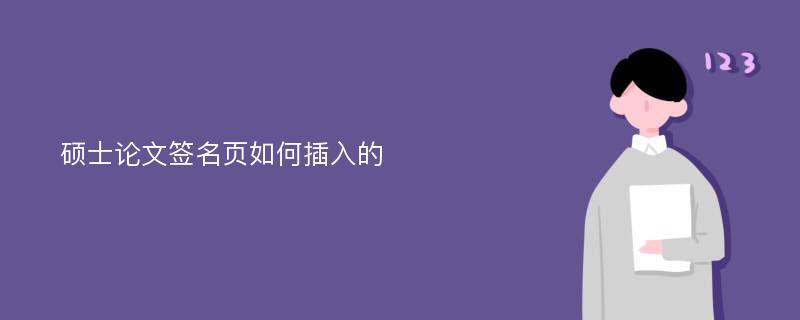 硕士论文签名页如何插入的

123